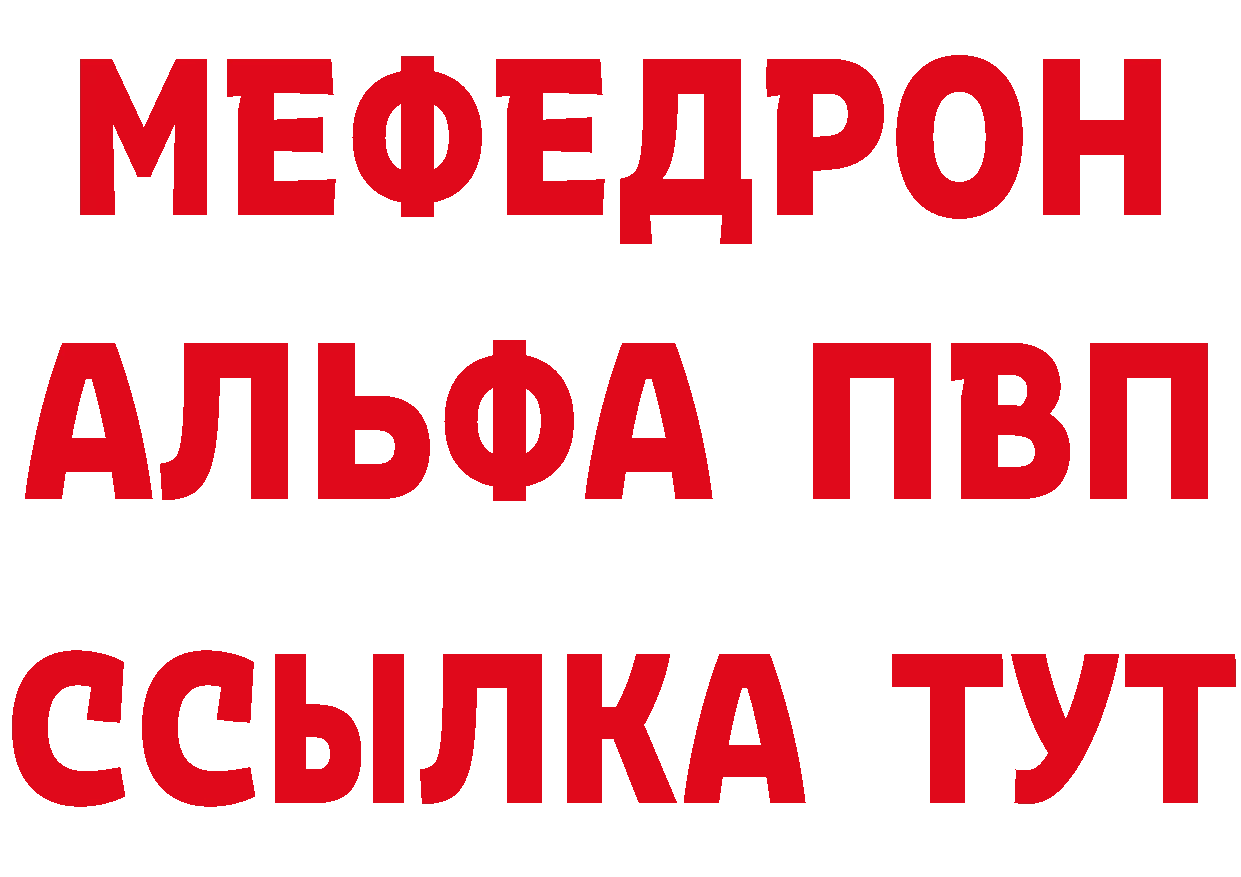 МЕФЕДРОН
АЛЬФА ПВП
ССЫЛКА ТУТ